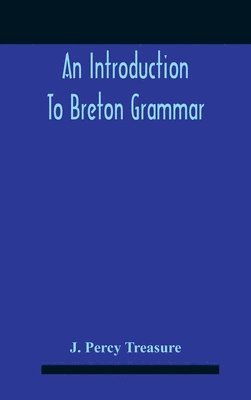 An Introduction
To Breton Grammar

J. Percy Treasure